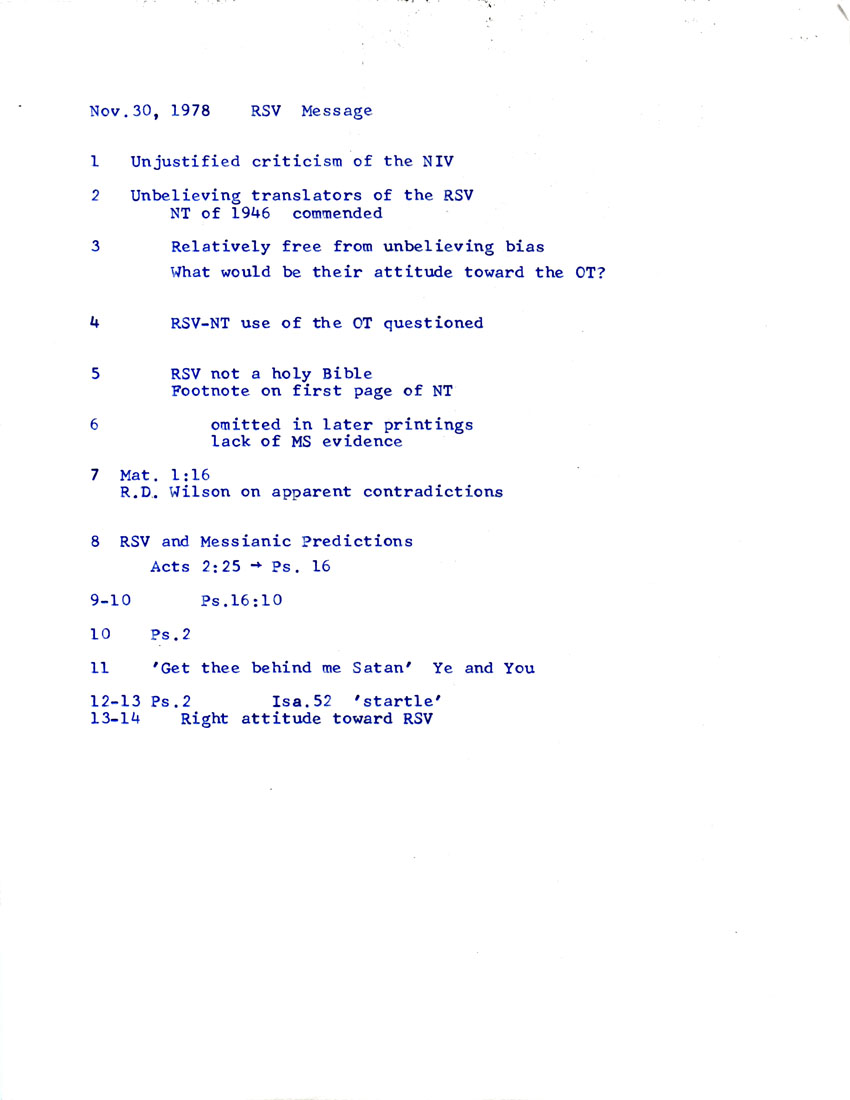 Nov.30, 1978 RSV Message

1 Unjustified criticism of the NIV

2 Unbelieving translators of the RSV
NT of 1946 commended

3 Relatively free from unbelieving bias
What would be their attitude toward the OT?

4 RSV-NT use of the OT questioned

5 RSV not a holy Bible
Footnote on first page of NT

6 omitted in later printings
lack of MS evidence

7 Mat. 1:16
R.D. Wilson on apparent contradictions

8 RSV and Messianic Predictions
Acts 2:25 → Ps. 16

9-10 Ps.16:10

10 Ps.2

11 'Get thee behind me Satan' Ye and You

12-13 Ps.2 Isa.52 'startle'
13-14 Right attitude toward RSV